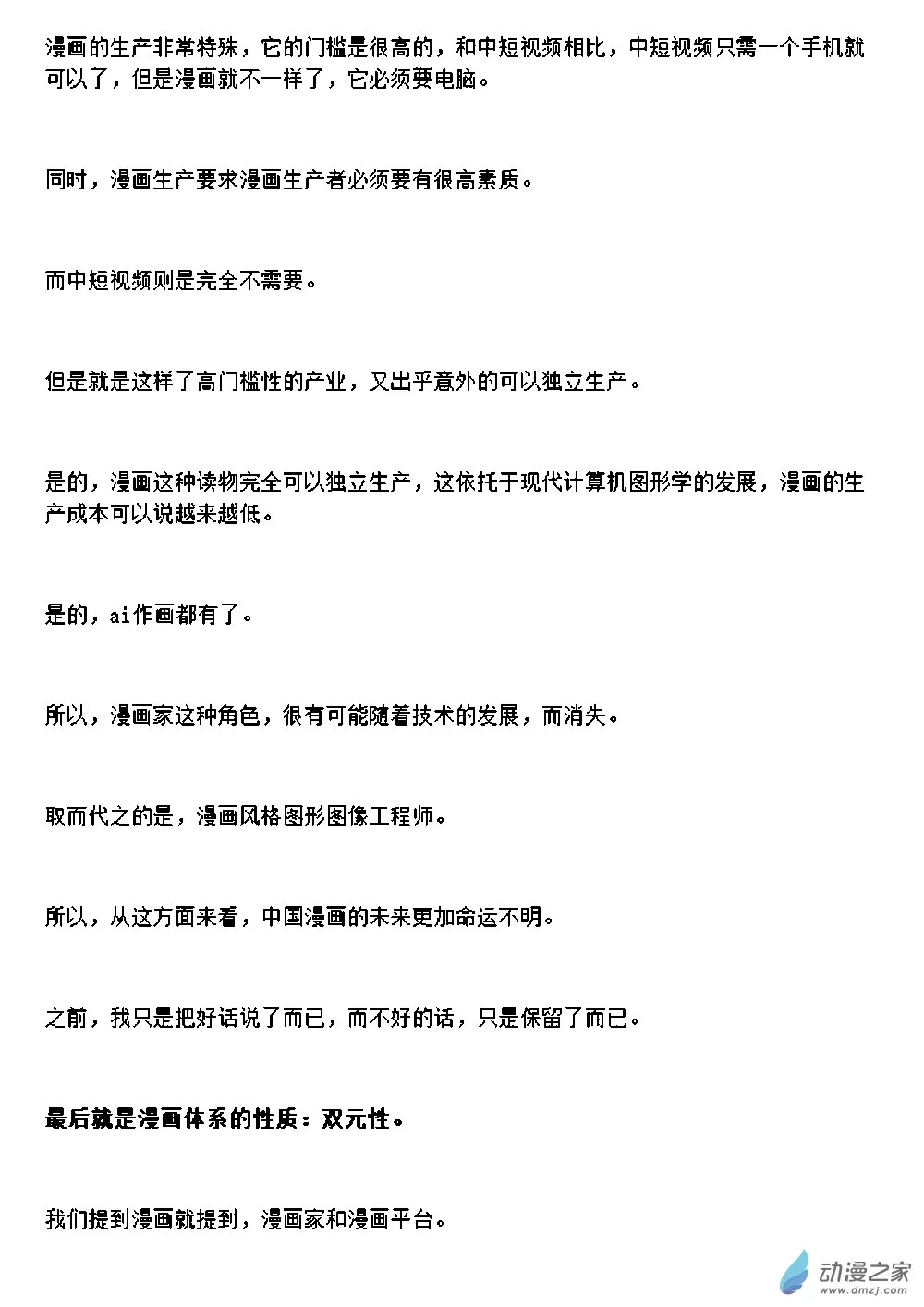 漫画的生产非常特殊，它的门槛是很高的，和中短视频相比，中短视频只需一个手机就可以了，但是漫画就不一样了，它必须要电脑。

同时，漫画生产要求漫画生产者必须要有很高素质。

而中短视频则是完全不需要。

但是就是这样了高门槛性的产业，又出乎意外的可以独立生产。

是的，漫画这种读物完全可以独立生产，这依托于现代计算机图形学的发展，漫画的生产成本可以说越来越低。

是的，ai作画都有了。

所以，漫画家这种角色，很有可能随着技术的发展，而消失。

取而代之的是，漫画风格图形图像工程师。

所以，从这方面来看，中国漫画的未来更加命运不明。

之前，我只是把好话说了而已，而不好的话，只是保留了而已。

最后就是漫画体系的性质：双元性。

我们提到漫画就提到，漫画家和漫画平台。

动漫之家
www.dmzj.com